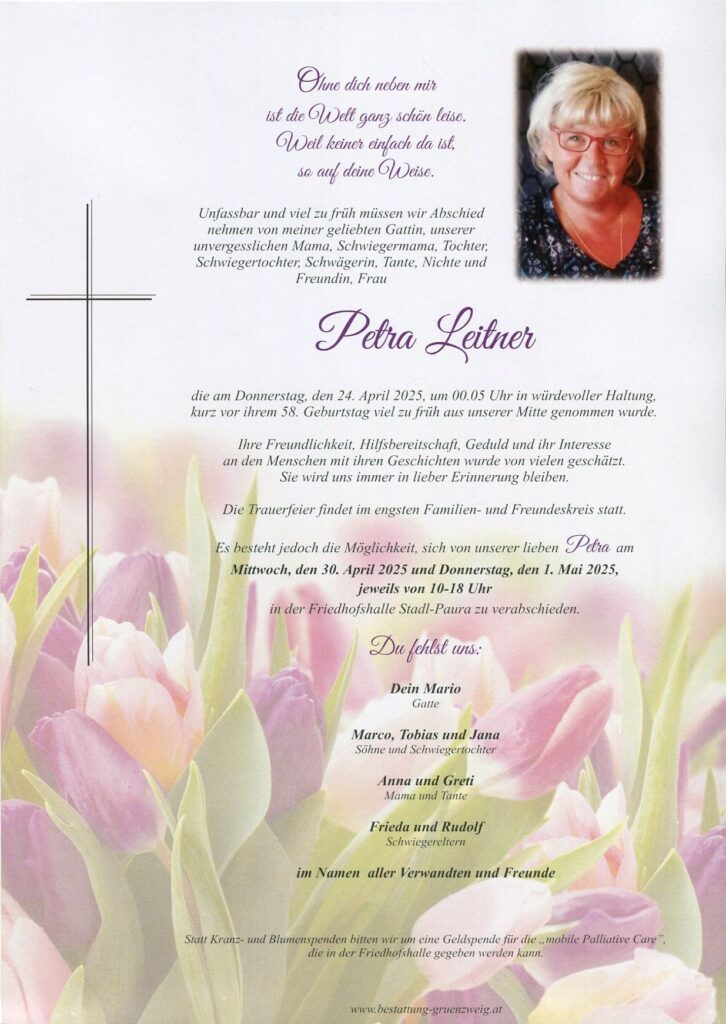 Ohne dich neben mir
ist die Welt ganz schön leise.
Weil keiner einfach da ist,
so auf deine Weise.

Unfassbar und viel zu früh müssen wir Abschied nehmen von meiner geliebten Gattin, unserer unvergesslichen Mama, Schwiegermama, Tochter, Schwiegertochter, Schwägerin, Tante, Nichte und Freundin, Frau

Petra Leitner

die am Donnerstag, den 24. April 2025, um 00.05 Uhr in würdevoller Haltung, kurz vor ihrem 58. Geburtstag viel zu früh aus unserer Mitte genommen wurde.

Ihre Freundlichkeit, Hilfsbereitschaft, Geduld und ihr Interesse an den Menschen mit ihren Geschichten wurde von vielen geschätzt. Sie wird uns immer in lieber Erinnerung bleiben.

Die Trauerfeier findet im engsten Familien- und Freundeskreis statt.

Es besteht jedoch die Möglichkeit, sich von unserer lieben Petra am Mittwoch, den 30. April 2025 und Donnerstag, den 1. Mai 2025, jeweils von 10-18 Uhr in der Friedhofshalle Stadl-Paura zu verabschieden.

Du fehlst uns:

Dein Mario
Gatte

Marco, Tobias und Jana
Söhne und Schwiegertochter

Anna und Greti
Mama und Tante

Frieda und Rudolf
Schwiegereltern

im Namen aller Verwandten und Freunde

Statt Kranz- und Blumenspenden bitten wir um eine Geldspende für die „mobile Palliative Care", die in der Friedhofshalle gegeben werden kann.

www.bestattung-gruenzweig.at